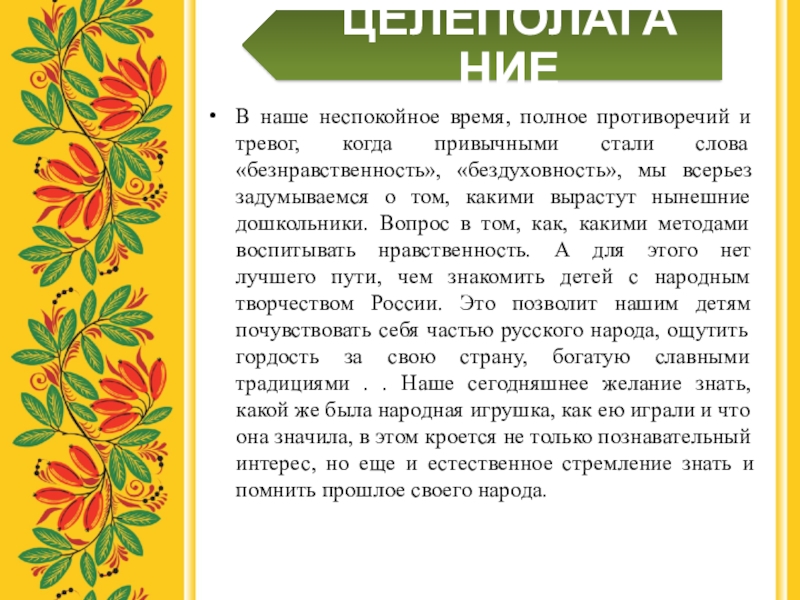 ЦЕЛЕПОЛАГА НИЕ

• В наше неспокойное время, полное противоречий и тревог, когда привычными стали слова «безнравственность», «бездуховность», мы всерьез задумываемся о том, какими вырастут нынешние дошкольники. Вопрос в том, как, какими методами воспитывать нравственность. А для этого нет лучшего пути, чем знакомить детей с народным творчеством России. Это позволит нашим детям почувствовать себя частью русского народа, ощутить гордость за свою страну, богатую славными традициями . . Наше сегодняшнее желание знать, какой же была народная игрушка, как ею играли и что она значила, в этом кроется не только познавательный интерес, но еще и естественное стремление знать и помнить прошлое своего народа.